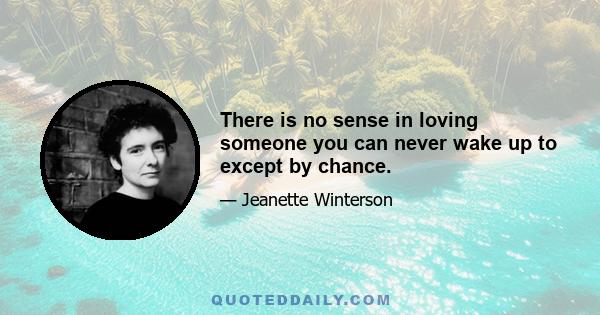 There is no sense in loving someone you can never wake up to except by chance.

— Jeanette Winterson

QUOTEDDAILY.COM